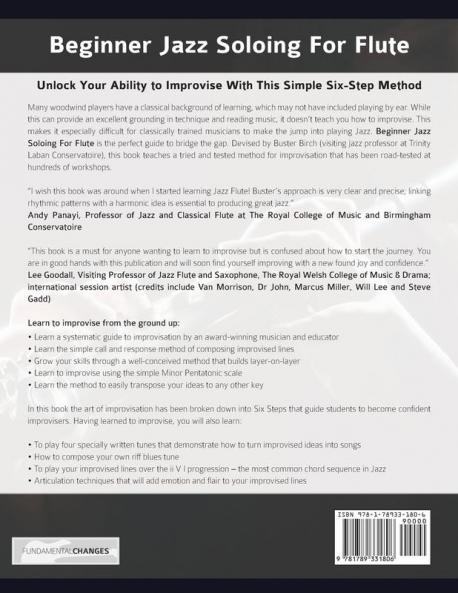 Beginner Jazz Soloing For Flute

Unlock Your Ability to Improvise With This Simple Six-Step Method

Many woodwind players have a classical background of learning, which may not have included playing by ear. While this can provide an excellent grounding in technique and reading music, it doesn't teach you how to improvise. This makes it especially difficult for classically trained musicians to make the jump into playing Jazz. Beginner Jazz Soloing For Flute is the perfect guide to bridge the gap. Devised by Buster Birch (visiting jazz professor at Trinity Laban Conservatoire), this book teaches a tried and tested method for improvisation that has been road-tested at hundreds of workshops.

"I wish this book was around when I started learning Jazz Flute! Buster's approach is very clear and precise; linking rhythmic patterns with a harmonic idea is essential to producing great jazz."
Andy Panayi, Professor of Jazz and Classical Flute at The Royal College of Music and Birmingham Conservatoire

"This book is a must for anyone wanting to learn to improvise but is confused about how to start the journey. You are in good hands with this publication and will soon find yourself improving with a new found joy and confidence."
Lee Goodall, Visiting Professor of Jazz Flute and Saxophone, The Royal Welsh College of Music & Drama; international session artist (credits include Van Morrison, Dr John, Marcus Miller, Will Lee and Steve Gadd)

Learn to improvise from the ground up:
• Learn a systematic guide to improvisation by an award-winning musician and educator
• Learn the simple call and response method of composing improvised lines
• Grow your skills through a well-conceived method that builds layer-on-layer
• Learn to improvise using the simple Minor Pentatonic scale
• Learn the method to easily transpose your ideas to any other key

In this book the art of improvisation has been broken down into Six Steps that guide students to become confident improvisers. Having learned to improvise, you will also learn:

• To play four specially written tunes that demonstrate how to turn improvised ideas into songs
• How to compose your own riff blues tune
• To play your improvised lines over the ii V I progression – the most common chord sequence in Jazz
• Articulation techniques that will add emotion and flair to your improvised lines

FUNDAMENTALCHANGES

ISBN 978-1-78933-180-6
90000
9 781789 331806